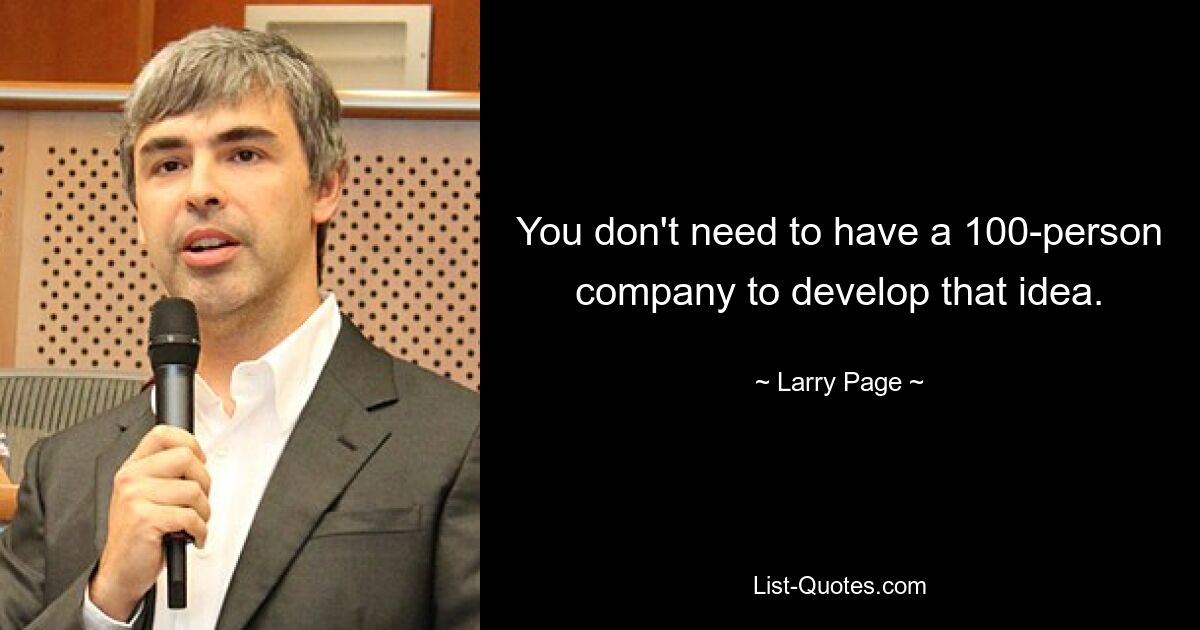 You don't need to have a 100-person company to develop that idea.

~ Larry Page ~

List-Quotes.com